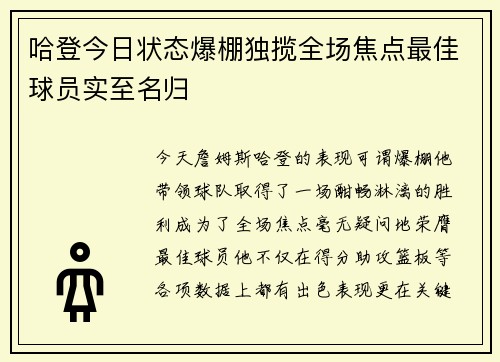 哈登今日状态爆棚独揽全场焦点最佳球员实至名归

今天詹姆斯哈登的表现可谓爆棚他带领球队取得了一场酣畅淋漓的胜利成为了全场焦点毫无疑问地荣膺最佳球员他不仅在得分助攻篮板等各项数据上都有出色表现更在关键